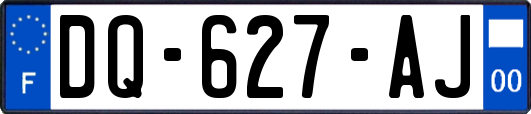 F
DQ-627-AJ
00